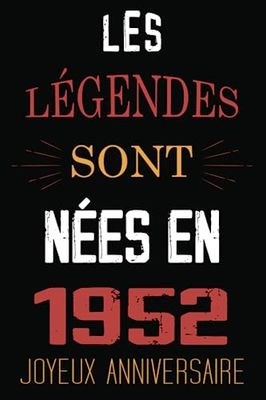 LES
LÉGENDES
SONT
NÉES EN
1952
JOYEUX ANNIVERSAIRE